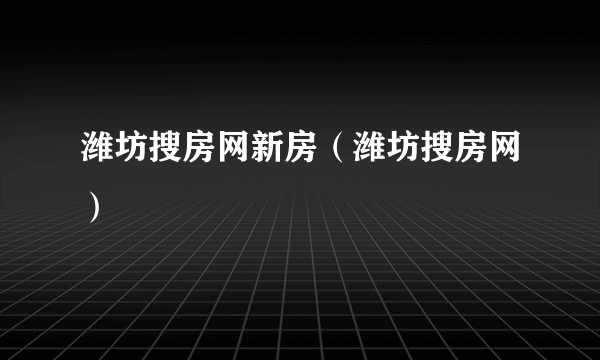 潍坊搜房网新房（潍坊搜房网）